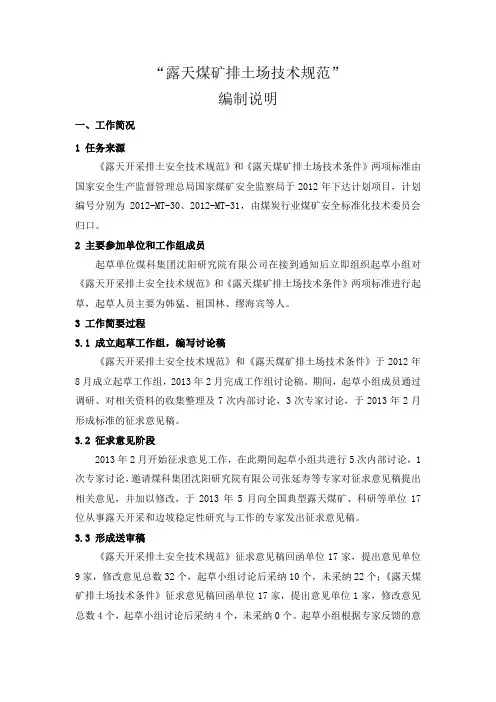 “露天煤矿排土场技术规范”
编制说明

一、工作简况

1 任务来源

《露天开采排土安全技术规范》和《露天煤矿排土场技术条件》两项标准由国家安全生产监督管理总局国家煤矿安全监察局于 2012 年下达计划项目，计划编号分别为 2012-MT-30、2012-MT-31，由煤炭行业煤矿安全标准化技术委员会归口。

2 主要参加单位和工作组成员

起草单位煤科集团沈阳研究院有限公司在接到通知后立即组织起草小组对《露天开采排土安全技术规范》和《露天煤矿排土场技术条件》两项标准进行起草，起草人员主要为韩猛、祖国林、缪海宾等人。

3 工作简要过程

3.1 成立起草工作组，编写讨论稿

《露天开采排土安全技术规范》和《露天煤矿排土场技术条件》于 2012 年 8 月成立起草工作组，2013 年 2 月完成工作组讨论稿。期间，起草小组成员通过调研、对相关资料的收集整理及 7 次内部讨论，3 次专家讨论，于 2013 年 2 月形成标准的征求意见稿。

3.2 征求意见阶段

2013 年 2 月开始征求意见工作，在此期间起草小组共进行 5 次内部讨论，1 次专家讨论，邀请煤科集团沈阳研究院有限公司张延寿等专家对征求意见稿提出相关意见，并加以修改，于 2013 年 5 月向全国典型露天煤矿、科研等单位 17 位从事露天开采和边坡稳定性研究与工作的专家发出征求意见稿。

3.3 形成送审稿

《露天开采排土安全技术规范》征求意见稿回函单位 17 家，提出意见单位 9 家，修改意见总数 32 个，起草小组讨论后采纳 10 个，未采纳 22 个；《露天煤矿排土场技术条件》征求意见稿回函单位 17 家，提出意见单位 1 家，修改意见总数 4 个，起草小组讨论后采纳 4 个，未采纳 0 个。起草小组根据专家反馈的意